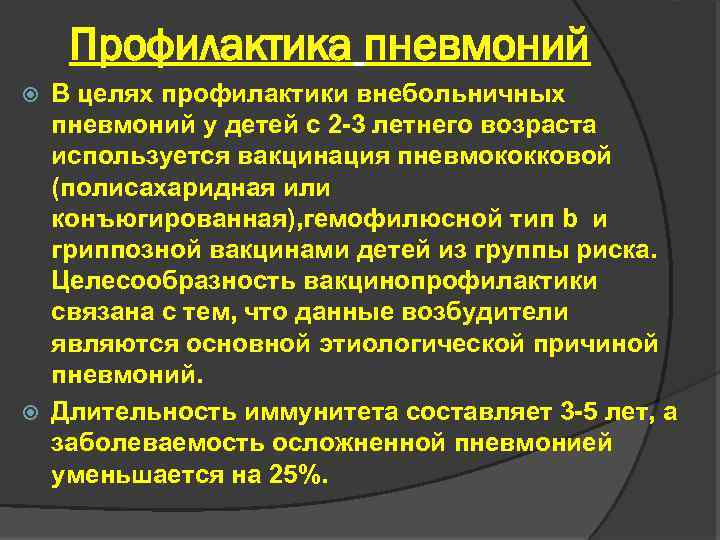 Профилактика пневмоний

В целях профилактики внебольничных пневмоний у детей с 2-3 летнего возраста используется вакцинация пневмококковой (полисахаридная или конъюгированная),гемофилюсной тип b и гриппозной вакцинами детей из группы риска. Целесообразность вакцинопрофилактики связана с тем, что данные возбудители являются основной этиологической причиной пневмоний.

Длительность иммунитета составляет 3-5 лет, а заболеваемость осложненной пневмонией уменьшается на 25%.